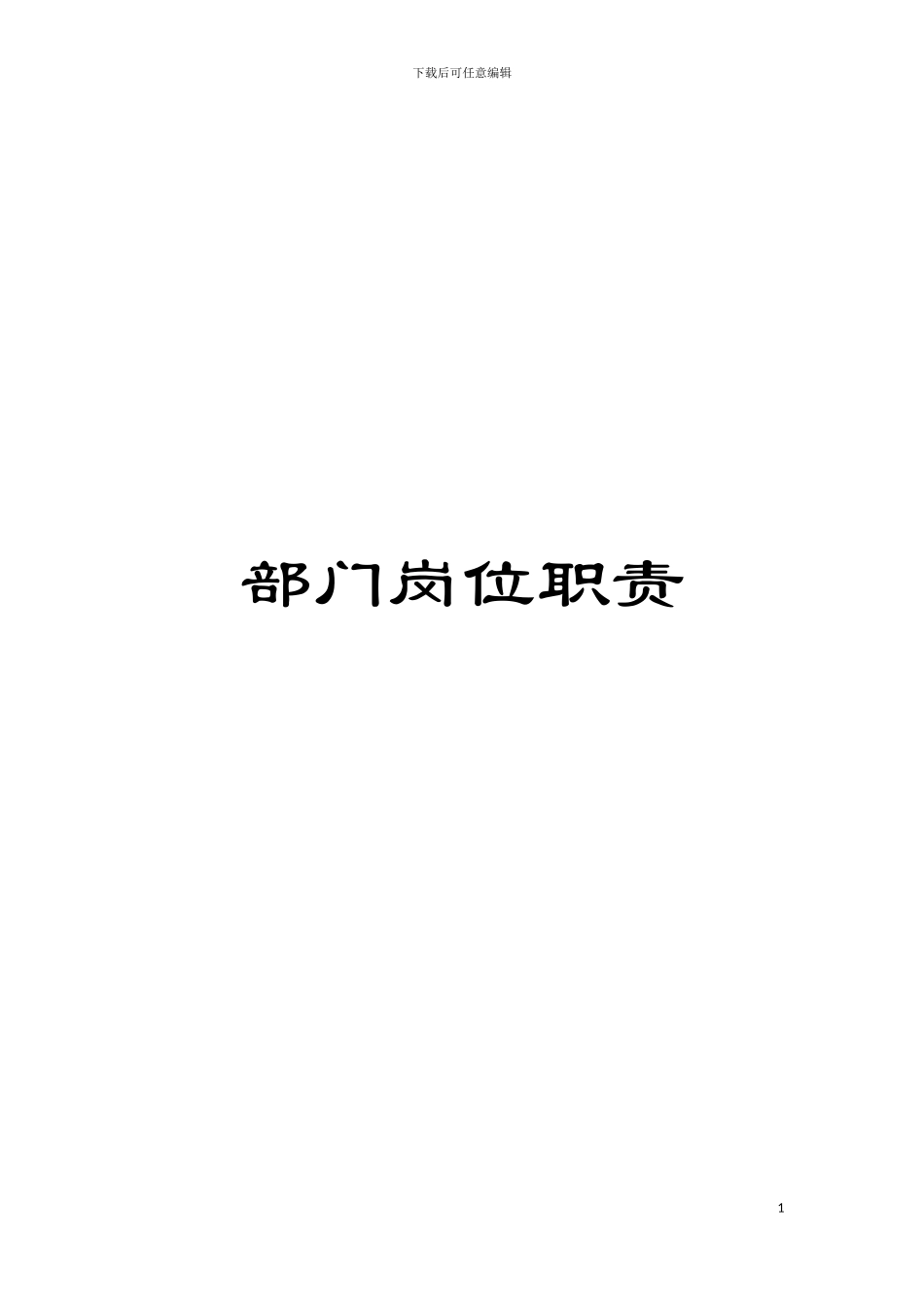 下载后可任意编辑

部门岗位职责

1